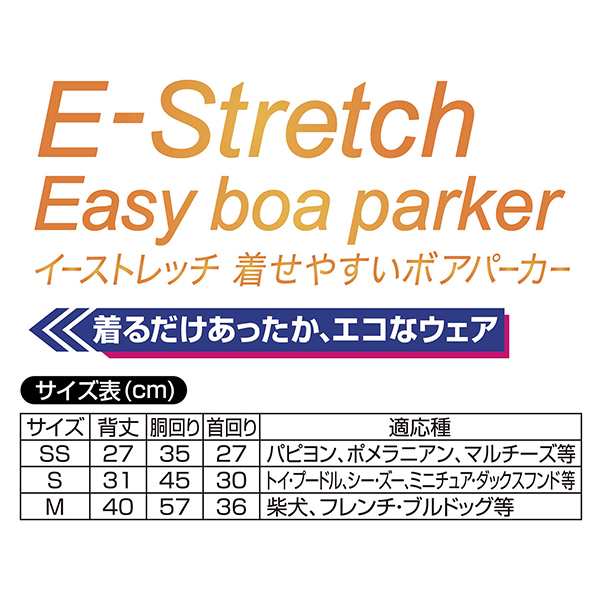 E-Stretch
Easy boa parker
イーストレッチ 着せやすいボアパーカー

着るだけあったか、エコなウェア

サイズ表(cm)

| サイズ | 背丈 | 胴回り | 首回り | 適応種 |
|---|---|---|---|---|
| SS | 27 | 35 | 27 | パピヨン、ポメラニアン、マルチーズ等 |
| S | 31 | 45 | 30 | トイ・プードル、シー・ズー、ミニチュア・ダックスフンド等 |
| M | 40 | 57 | 36 | 柴犬、フレンチ・ブルドッグ等 |